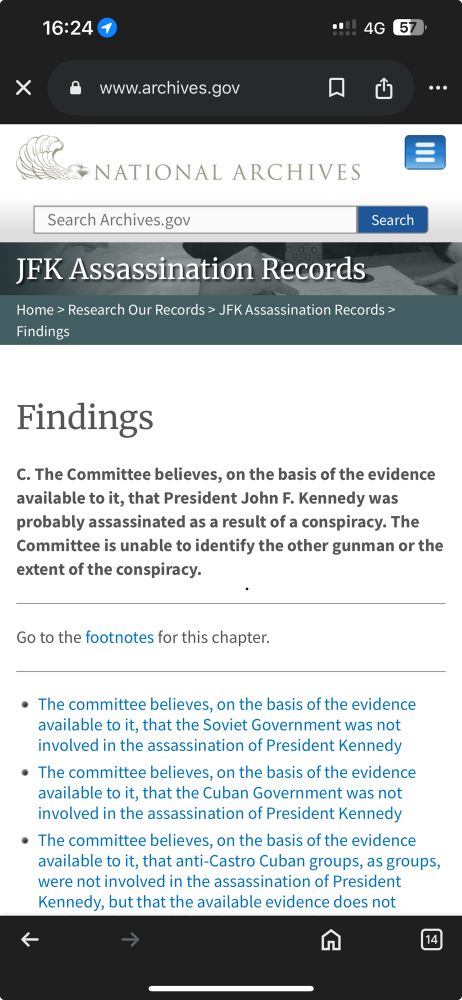 16:24 4G 57

www.archives.gov

NATIONAL ARCHIVES

Search Archives.gov Search

JFK Assassination Records

Home > Research Our Records > JFK Assassination Records > Findings

Findings

C. The Committee believes, on the basis of the evidence available to it, that President John F. Kennedy was probably assassinated as a result of a conspiracy. The Committee is unable to identify the other gunman or the extent of the conspiracy.

Go to the footnotes for this chapter.

- The committee believes, on the basis of the evidence available to it, that the Soviet Government was not involved in the assassination of President Kennedy
- The committee believes, on the basis of the evidence available to it, that the Cuban Government was not involved in the assassination of President Kennedy
- The committee believes, on the basis of the evidence available to it, that anti-Castro Cuban groups, as groups, were not involved in the assassination of President Kennedy, but that the available evidence does not

14